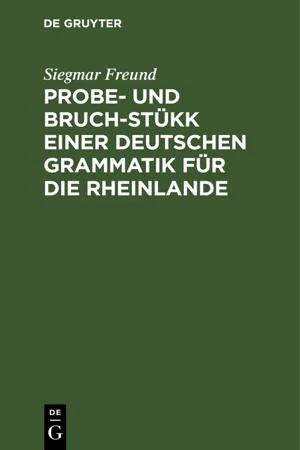 DE GRUYTER

Siegmar Freund

PROBE- UND BRUCH-STÜKK EINER DEUTSCHEN GRAMMATIK FÜR DIE RHEINLANDE

DE
G